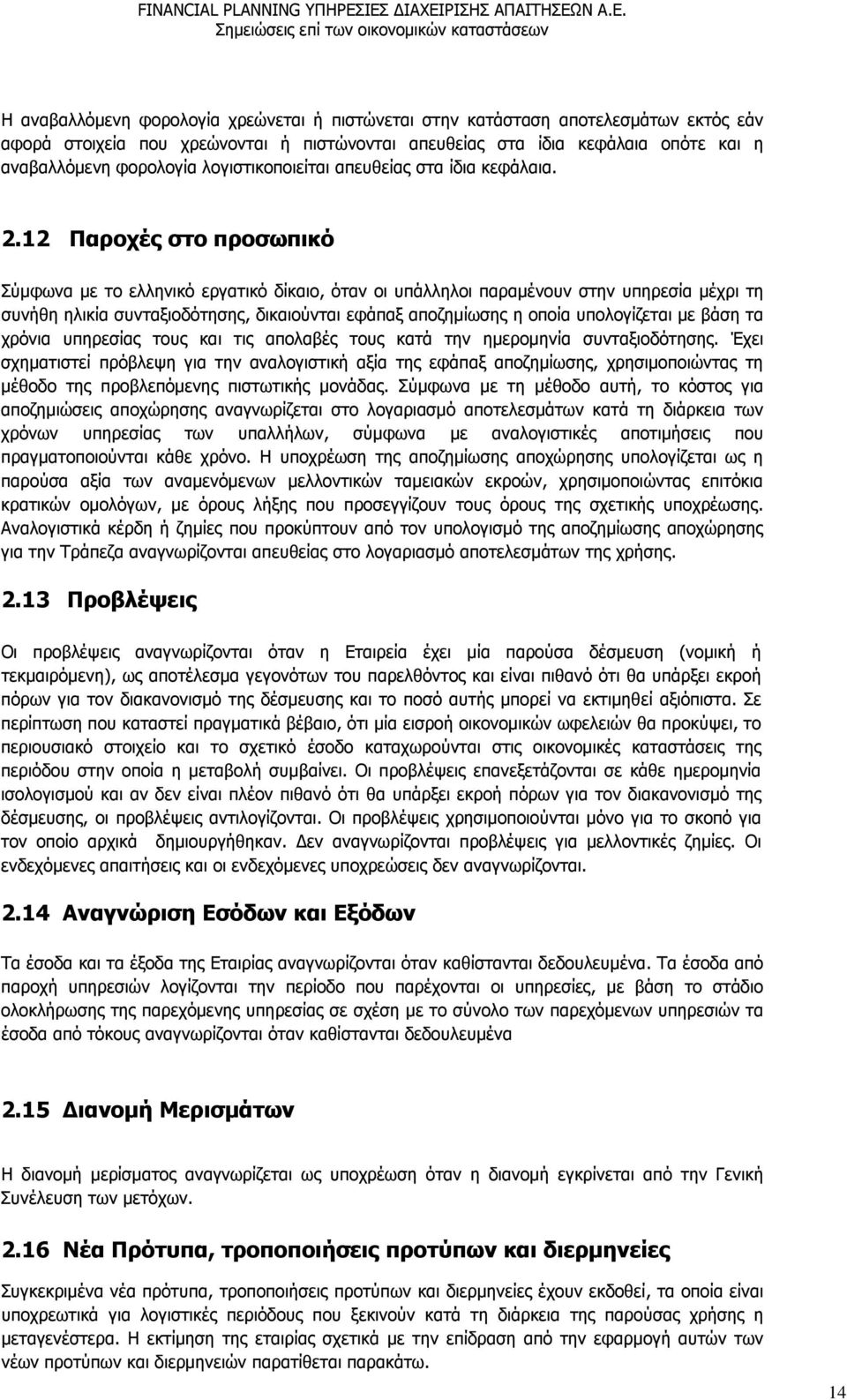 FINANCIAL PLANNING ΥΠΗΡΕΣΙΕΣ ΔΙΑΧΕΙΡΙΣΗΣ ΑΠΑΙΤΗΣΕΩΝ Α.Ε.
Σημειώσεις επί των οικονομικών καταστάσεων

Η αναβαλλόμενη φορολογία χρεώνεται ή πιστώνεται στην κατάσταση αποτελεσμάτων εκτός εάν αφορά στοιχεία που χρεώνονται ή πιστώνονται απευθείας στα ίδια κεφάλαια οπότε και η αναβαλλόμενη φορολογία λογιστικοποιείται απευθείας στα ίδια κεφάλαια.

2.12 Παροχές στο προσωπικό

Σύμφωνα με το ελληνικό εργατικό δίκαιο, όταν οι υπάλληλοι παραμένουν στην υπηρεσία μέχρι τη συνήθη ηλικία συνταξιοδότησης, δικαιούνται εφάπαξ αποζημίωσης η οποία υπολογίζεται με βάση τα χρόνια υπηρεσίας τους και τις απολαβές τους κατά την ημερομηνία συνταξιοδότησης. Έχει σχηματιστεί πρόβλεψη για την αναλογιστική αξία της εφάπαξ αποζημίωσης, χρησιμοποιώντας τη μέθοδο της προβλεπόμενης πιστωτικής μονάδας. Σύμφωνα με τη μέθοδο αυτή, το κόστος για αποζημιώσεις αποχώρησης αναγνωρίζεται στο λογαριασμό αποτελεσμάτων κατά τη διάρκεια των χρόνων υπηρεσίας των υπαλλήλων, σύμφωνα με αναλογιστικές αποτιμήσεις που πραγματοποιούνται κάθε χρόνο. Η υποχρέωση της αποζημίωσης αποχώρησης υπολογίζεται ως η παρούσα αξία των αναμενόμενων μελλοντικών ταμειακών εκροών, χρησιμοποιώντας επιτόκια κρατικών ομολόγων, με όρους λήξης που προσεγγίζουν τους όρους της σχετικής υποχρέωσης. Αναλογιστικά κέρδη ή ζημίες που προκύπτουν από τον υπολογισμό της αποζημίωσης αποχώρησης για την Τράπεζα αναγνωρίζονται απευθείας στο λογαριασμό αποτελεσμάτων της χρήσης.

2.13 Προβλέψεις

Οι προβλέψεις αναγνωρίζονται όταν η Εταιρεία έχει μία παρούσα δέσμευση (νομική ή τεκμαιρόμενη), ως αποτέλεσμα γεγονότων του παρελθόντος και είναι πιθανό ότι θα υπάρξει εκροή πόρων για τον διακανονισμό της δέσμευσης και το ποσό αυτής μπορεί να εκτιμηθεί αξιόπιστα. Σε περίπτωση που καταστεί πραγματικά βέβαιο, ότι μία εισροή οικονομικών ωφελειών θα προκύψει, το περιουσιακό στοιχείο και το σχετικό έσοδο καταχωρούνται στις οικονομικές καταστάσεις της περιόδου στην οποία η μεταβολή συμβαίνει. Οι προβλέψεις επανεξετάζονται σε κάθε ημερομηνία ισολογισμού και αν δεν είναι πλέον πιθανό ότι θα υπάρξει εκροή πόρων για τον διακανονισμό της δέσμευσης, οι προβλέψεις αντιλογίζονται. Οι προβλέψεις χρησιμοποιούνται μόνο για το σκοπό για τον οποίο αρχικά δημιουργήθηκαν. Δεν αναγνωρίζονται προβλέψεις για μελλοντικές ζημίες. Οι ενδεχόμενες απαιτήσεις και οι ενδεχόμενες υποχρεώσεις δεν αναγνωρίζονται.

2.14 Αναγνώριση Εσόδων και Εξόδων

Τα έσοδα και τα έξοδα της Εταιρίας αναγνωρίζονται όταν καθίστανται δεδουλευμένα. Τα έσοδα από παροχή υπηρεσιών λογίζονται την περίοδο που παρέχονται οι υπηρεσίες, με βάση το στάδιο ολοκλήρωσης της παρεχόμενης υπηρεσίας σε σχέση με το σύνολο των παρεχόμενων υπηρεσιών τα έσοδα από τόκους αναγνωρίζονται όταν καθίστανται δεδουλευμένα

2.15 Διανομή Μερισμάτων

Η διανομή μερίσματος αναγνωρίζεται ως υποχρέωση όταν η διανομή εγκρίνεται από την Γενική Συνέλευση των μετόχων.

2.16 Νέα Πρότυπα, τροποποιήσεις προτύπων και διερμηνείες

Συγκεκριμένα νέα πρότυπα, τροποποιήσεις προτύπων και διερμηνείες έχουν εκδοθεί, τα οποία είναι υποχρεωτικά για λογιστικές περιόδους που ξεκινούν κατά τη διάρκεια της παρούσας χρήσης ή μεταγενέστερα. Η εκτίμηση της εταιρίας σχετικά με την επίδραση από την εφαρμογή αυτών των νέων προτύπων και διερμηνειών παρατίθεται παρακάτω.

14